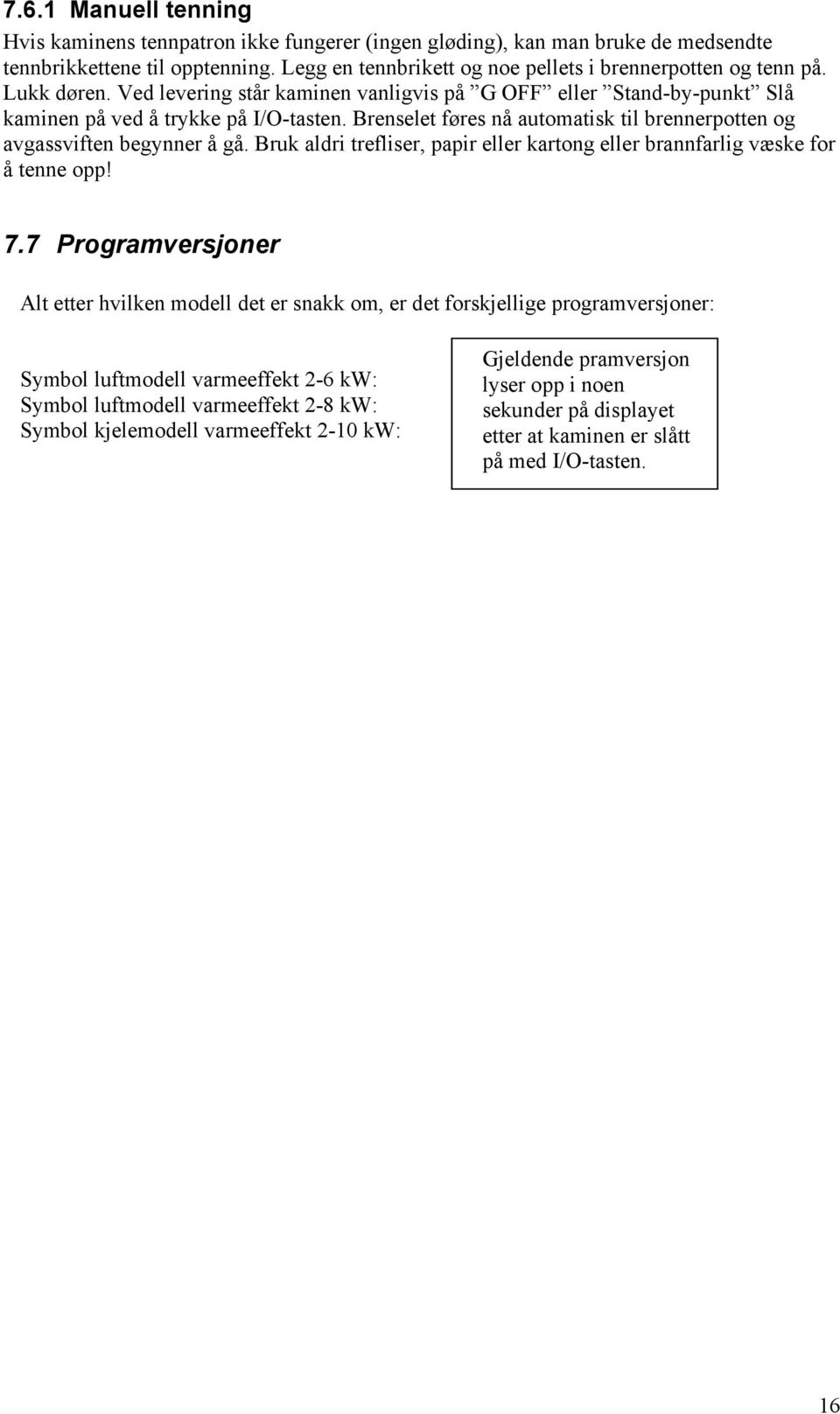 7.6.1 Manuell tenning

Hvis kaminens tennpatron ikke fungerer (ingen gløding), kan man bruke de medsendte tennbrikkettene til opptenning. Legg en tennbrikett og noe pellets i brennerpotten og tenn på. Lukk døren. Ved levering står kaminen vanligvis på ”G OFF” eller ”Stand-by-punkt” Slå kaminen på ved å trykke på I/O-tasten. Brenselet føres nå automatisk til brennerpotten og avgassviften begynner å gå. Bruk aldri trefliser, papir eller kartong eller brannfarlig væske for å tenne opp!

7.7 Programversjoner

Alt etter hvilken modell det er snakk om, er det forskjellige programversjoner:

Symbol luftmodell varmeeffekt 2-6 kW:
Symbol luftmodell varmeeffekt 2-8 kW:
Symbol kjelemodell varmeeffekt 2-10 kW:

Gjeldende pramversjon lyser opp i noen sekunder på displayet etter at kaminen er slått på med I/O-tasten.

16